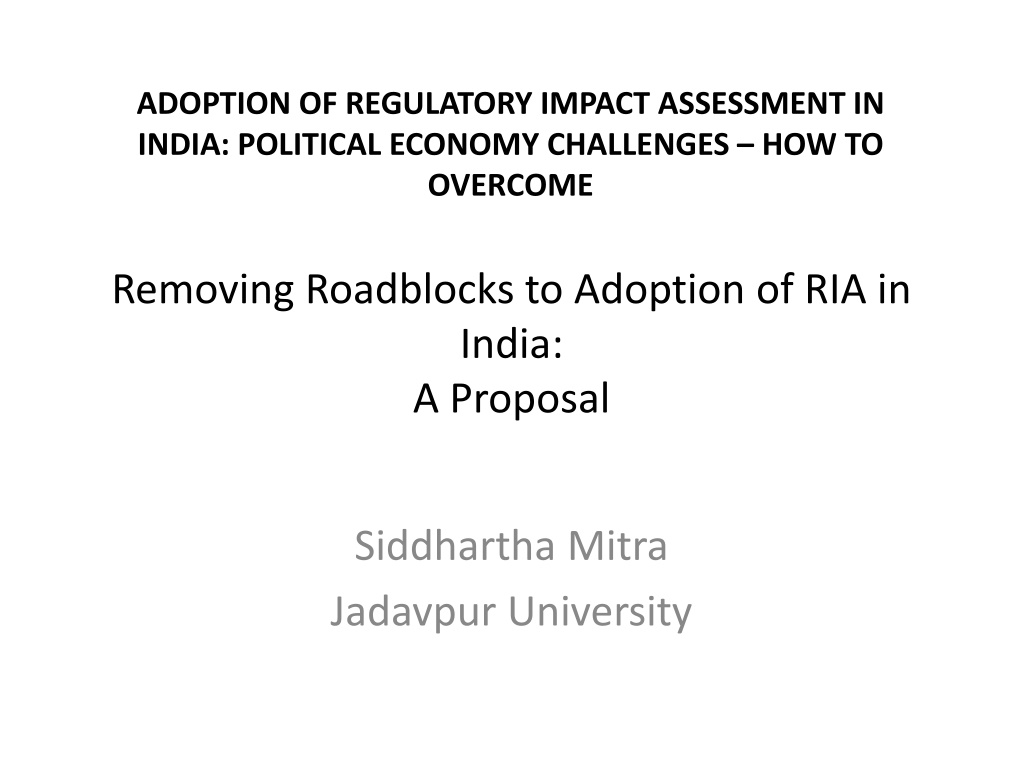 ADOPTION OF REGULATORY IMPACT ASSESSMENT IN INDIA: POLITICAL ECONOMY CHALLENGES – HOW TO OVERCOME

Removing Roadblocks to Adoption of RIA in India:
A Proposal

Siddhartha Mitra
Jadavpur University